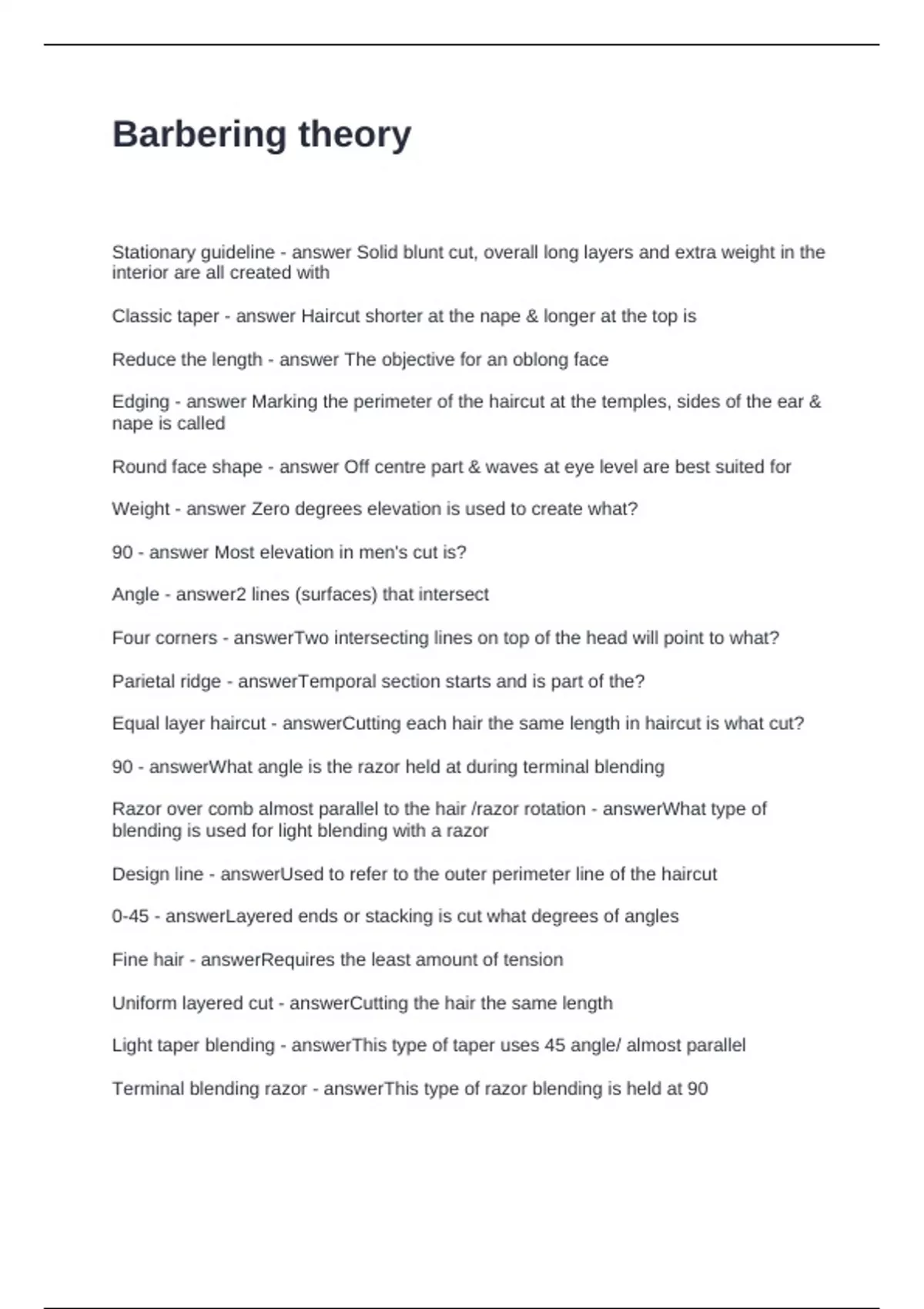 Barbering theory

Stationary guideline - answer Solid blunt cut, overall long layers and extra weight in the interior are all created with

Classic taper - answer Haircut shorter at the nape & longer at the top is

Reduce the length - answer The objective for an oblong face

Edging - answer Marking the perimeter of the haircut at the temples, sides of the ear & nape is called

Round face shape - answer Off centre part & waves at eye level are best suited for

Weight - answer Zero degrees elevation is used to create what?

90 - answer Most elevation in men's cut is?

Angle - answer2 lines (surfaces) that intersect

Four corners - answerTwo intersecting lines on top of the head will point to what?

Parietal ridge - answerTemporal section starts and is part of the?

Equal layer haircut - answerCutting each hair the same length in haircut is what cut?

90 - answerWhat angle is the razor held at during terminal blending

Razor over comb almost parallel to the hair /razor rotation - answerWhat type of blending is used for light blending with a razor

Design line - answerUsed to refer to the outer perimeter line of the haircut

0-45 - answerLayered ends or stacking is cut what degrees of angles

Fine hair - answerRequires the least amount of tension

Uniform layered cut - answerCutting the hair the same length

Light taper blending - answerThis type of taper uses 45 angle/ almost parallel

Terminal blending razor - answerThis type of razor blending is held at 90